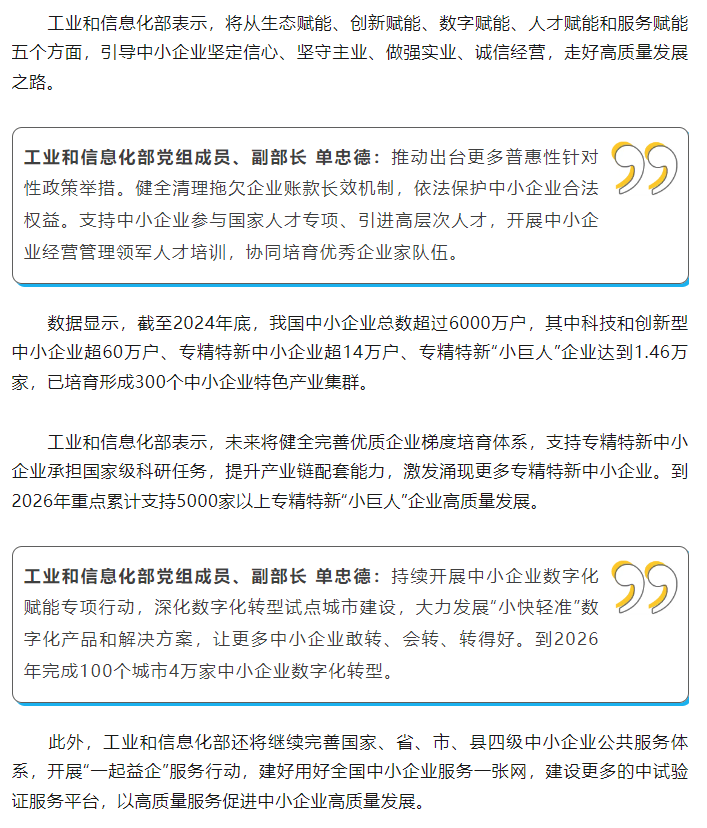 工业和信息化部表示，将从生态赋能、创新赋能、数字赋能、人才赋能和服务赋能五个方面，引导中小企业坚定信心、坚守主业、做强实业、诚信经营，走好高质量发展之路。

工业和信息化部党组成员、副部长 单忠德：推动出台更多普惠性针对性政策举措。健全清理拖欠企业账款长效机制，依法保护中小企业合法权益。支持中小企业参与国家人才专项、引进高层次人才，开展中小企业经营管理领军人才培训，协同培育优秀企业家队伍。

数据显示，截至2024年底，我国中小企业总数超过6000万户，其中科技和创新型中小企业超60万户、专精特新中小企业超14万户、专精特新“小巨人”企业达到1.46万家，已培育形成300个中小企业特色产业集群。

工业和信息化部表示，未来将健全完善优质企业梯度培育体系，支持专精特新中小企业承担国家级科研任务，提升产业链配套能力，激发涌现更多专精特新中小企业。到2026年重点累计支持5000家以上专精特新“小巨人”企业高质量发展。

工业和信息化部党组成员、副部长 单忠德：持续开展中小企业数字化赋能专项行动，深化数字化转型试点城市建设，大力发展“小快轻准”数字化产品和解决方案，让更多中小企业敢转、会转、转得好。到2026年完成100个城市4万家中小企业数字化转型。

此外，工业和信息化部还将继续完善国家、省、市、县四级中小企业公共服务体系，开展“一起益企”服务行动，建好用好全国中小企业服务一张网，建设更多的中试验证服务平台，以高质量服务促进中小企业高质量发展。